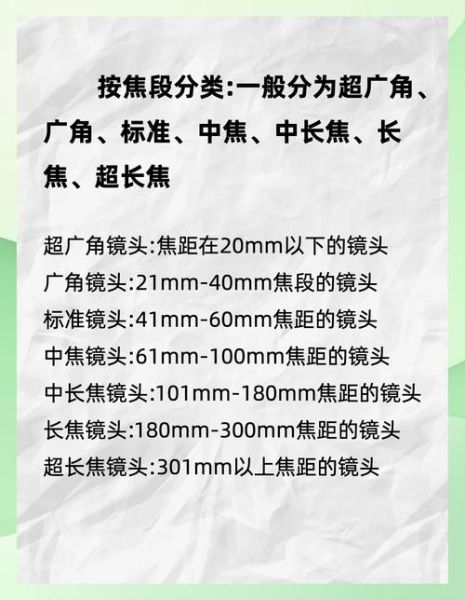 按焦段分类:一般分为超广角、广角、标准、中焦、中长焦、长焦、超长焦

超广角镜头:焦距在20mm以下的镜头
广角镜头:21mm-40mm焦段的镜头
标准镜头:41mm-60mm焦距的镜头
中焦镜头:61mm-100mm焦距的镜头
中长焦镜头:101mm-180mm焦距的镜头
长焦镜头:180mm-300mm焦距的镜头
超长焦镜头:301mm以上焦距的镜头